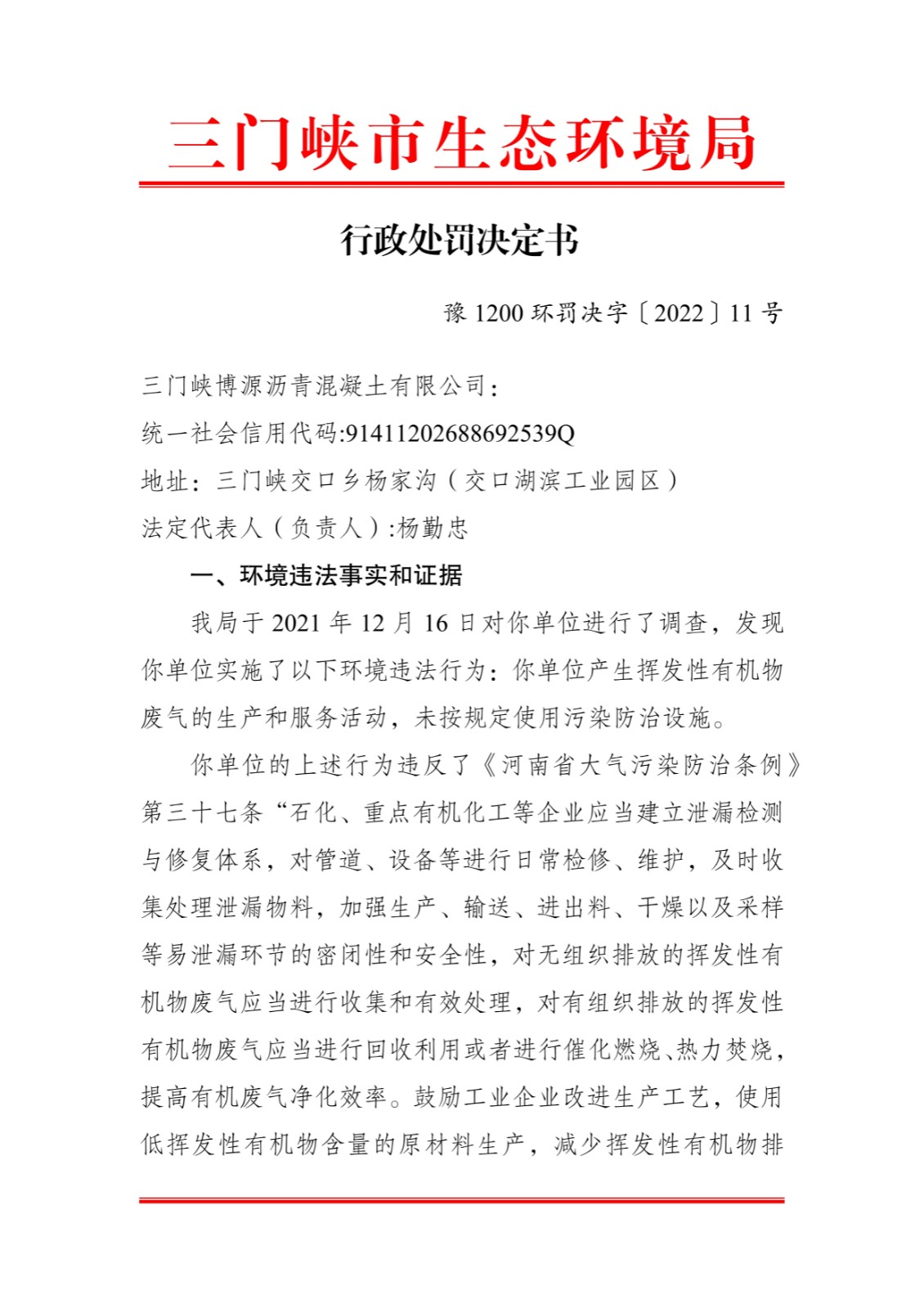 三门峡市生态环境局

行政处罚决定书

豫 1200 环罚决字〔2022〕11 号

三门峡博源沥青混凝土有限公司：

统一社会信用代码:91411202688692539Q

地址：三门峡交口乡杨家沟（交口湖滨工业园区）

法定代表人（负责人）:杨勤忠

一、环境违法事实和证据

我局于 2021 年 12 月 16 日对你单位进行了调查，发现你单位实施了以下环境违法行为：你单位产生挥发性有机物废气的生产和服务活动，未按规定使用污染防治设施。

你单位的上述行为违反了《河南省大气污染防治条例》第三十七条“石化、重点有机化工等企业应当建立泄漏检测与修复体系，对管道、设备等进行日常检修、维护，及时收集处理泄漏物料，加强生产、输送、进出料、干燥以及采样等易泄漏环节的密闭性和安全性，对无组织排放的挥发性有机物废气应当进行收集和有效处理，对有组织排放的挥发性有机物废气应当进行回收利用或者进行催化燃烧、热力焚烧，提高有机废气净化效率。鼓励工业企业改进生产工艺，使用低挥发性有机物含量的原材料生产，减少挥发性有机物排